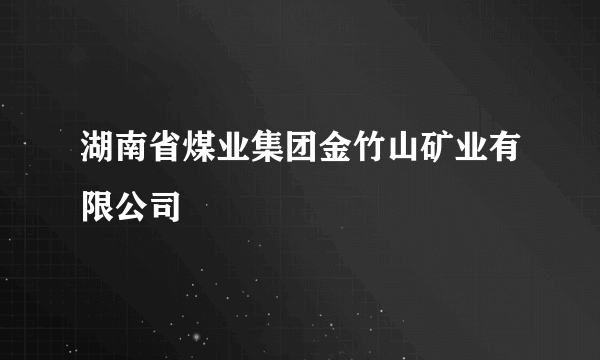 湖南省煤业集团金竹山矿业有限公司